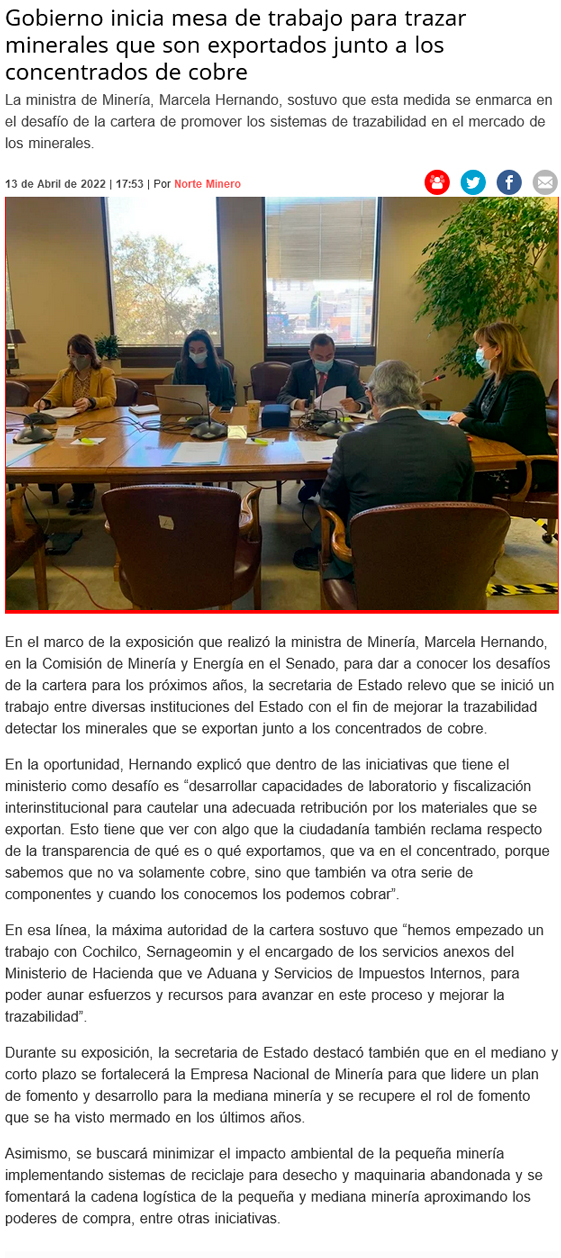 Gobierno inicia mesa de trabajo para trazar minerales que son exportados junto a los concentrados de cobre

La ministra de Minería, Marcela Hernando, sostuvo que esta medida se enmarca en el desafío de la cartera de promover los sistemas de trazabilidad en el mercado de los minerales.

13 de Abril de 2022 | 17:53 | Por Norte Minero

En el marco de la exposición que realizó la ministra de Minería, Marcela Hernando, en la Comisión de Minería y Energía en el Senado, para dar a conocer los desafíos de la cartera para los próximos años, la secretaria de Estado relevo que se inició un trabajo entre diversas instituciones del Estado con el fin de mejorar la trazabilidad detectar los minerales que se exportan junto a los concentrados de cobre.

En la oportunidad, Hernando explicó que dentro de las iniciativas que tiene el ministerio como desafío es “desarrollar capacidades de laboratorio y fiscalización interinstitucional para cautelar una adecuada retribución por los materiales que se exportan. Esto tiene que ver con algo que la ciudadanía también reclama respecto de la transparencia de qué es o qué exportamos, que va en el concentrado, porque sabemos que no va solamente cobre, sino que también va otra serie de componentes y cuando los conocemos los podemos cobrar”.

En esa línea, la máxima autoridad de la cartera sostuvo que “hemos empezado un trabajo con Cochilco, Sernageomin y el encargado de los servicios anexos del Ministerio de Hacienda que ve Aduana y Servicios de Impuestos Internos, para poder aunar esfuerzos y recursos para avanzar en este proceso y mejorar la trazabilidad”.

Durante su exposición, la secretaria de Estado destacó también que en el mediano y corto plazo se fortalecerá la Empresa Nacional de Minería para que lidere un plan de fomento y desarrollo para la mediana minería y se recupere el rol de fomento que se ha visto mermado en los últimos años.

Asimismo, se buscará minimizar el impacto ambiental de la pequeña minería implementando sistemas de reciclaje para desecho y maquinaria abandonada y se fomentará la cadena logística de la pequeña y mediana minería aproximando los poderes de compra, entre otras iniciativas.